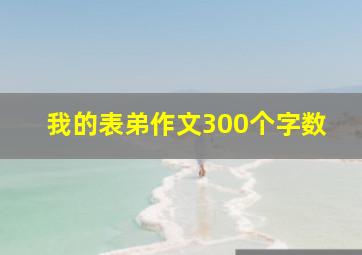 我的表弟作文300个字数